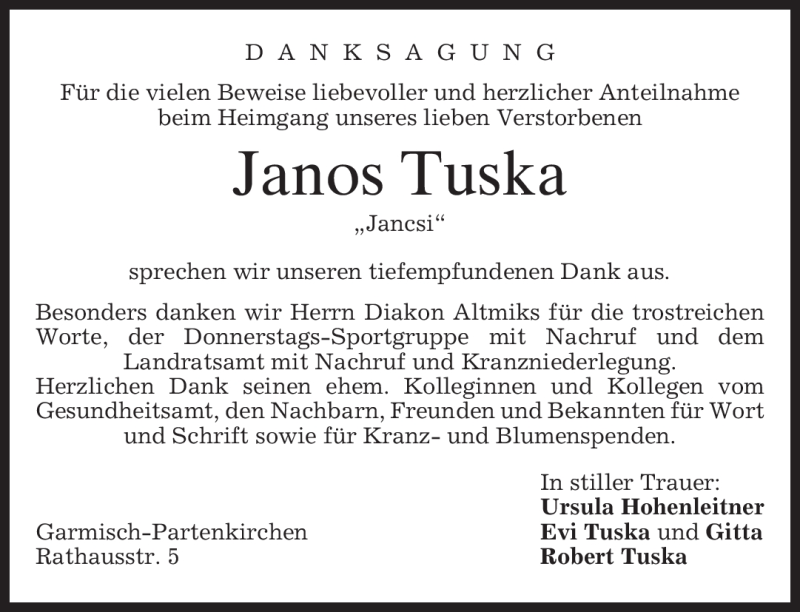 DANKSAGUNG

Für die vielen Beweise liebevoller und herzlicher Anteilnahme beim Heimgang unseres lieben Verstorbenen

Janos Tuska

„Jancsi“

sprechen wir unseren tiefempfundenen Dank aus.

Besonders danken wir Herrn Diakon Altmiks für die trostreichen Worte, der Donnerstags-Sportgruppe mit Nachruf und dem Landratsamt mit Nachruf und Kranzniederlegung.
Herzlichen Dank seinen ehem. Kolleginnen und Kollegen vom Gesundheitsamt, den Nachbarn, Freunden und Bekannten für Wort und Schrift sowie für Kranz- und Blumenspenden.

In stiller Trauer:
Ursula Hohenleitner
Evi Tuska und Gitta
Robert Tuska

Garmisch-Partenkirchen
Rathausstr. 5